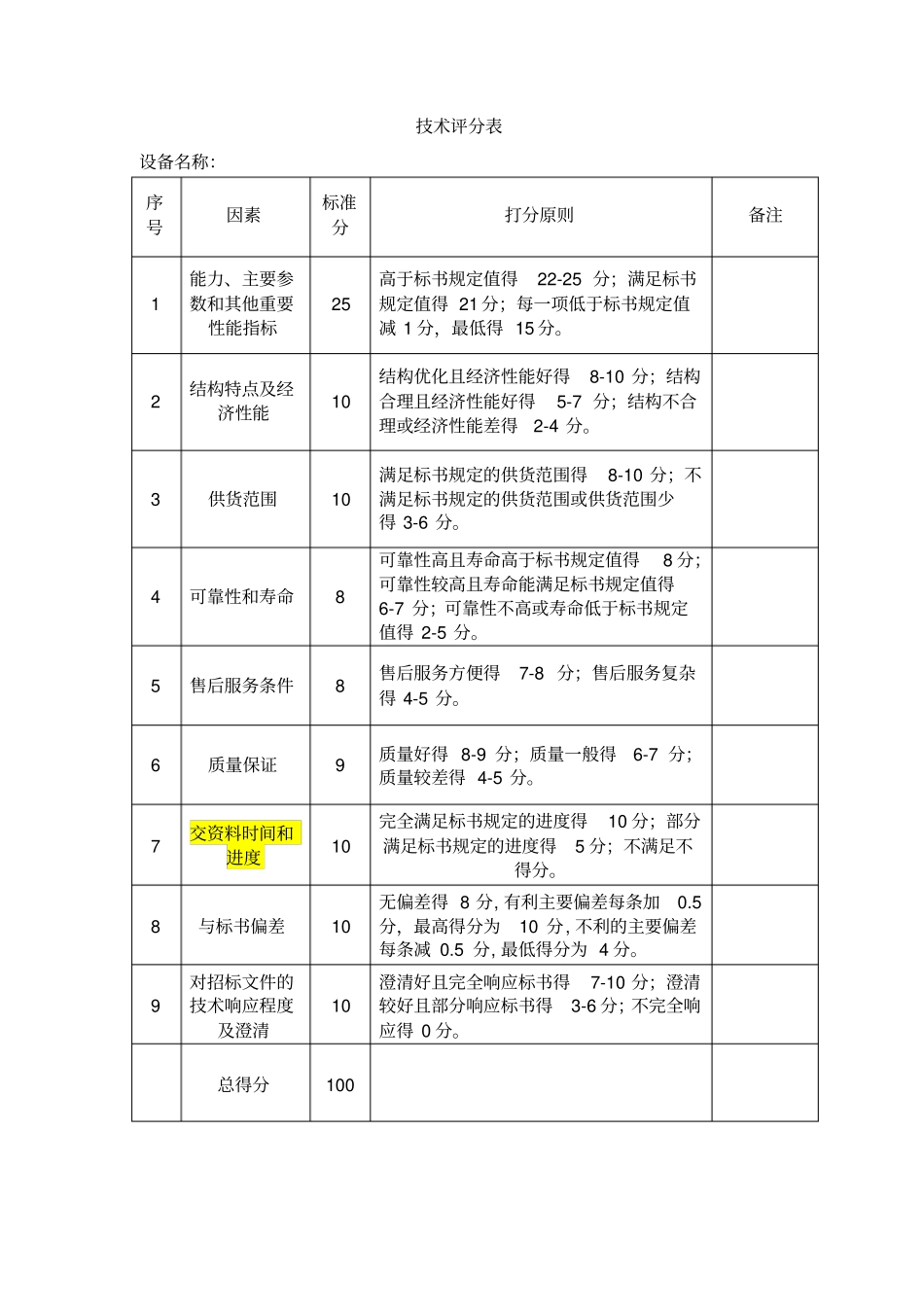 技术评分表

设备名称:

| 序号 | 因素 | 标准分 | 打分原则 | 备注 |
|---|---|---|---|---|
| 1 | 能力、主要参数和其他重要性能指标 | 25 | 高于标书规定值得 22-25 分；满足标书规定值得 21 分；每一项低于标书规定值减 1 分，最低得 15 分。 | |
| 2 | 结构特点及经济性能 | 10 | 结构优化且经济性能好得 8-10 分；结构合理且经济性能好得 5-7 分；结构不合理或经济性能差得 2-4 分。 | |
| 3 | 供货范围 | 10 | 满足标书规定的供货范围得 8-10 分；不满足标书规定的供货范围或供货范围少得 3-6 分。 | |
| 4 | 可靠性和寿命 | 8 | 可靠性高且寿命高于标书规定值得 8 分；可靠性较高且寿命能满足标书规定值得 6-7 分；可靠性不高或寿命低于标书规定值得 2-5 分。 | |
| 5 | 售后服务条件 | 8 | 售后服务方便得 7-8 分；售后服务复杂得 4-5 分。 | |
| 6 | 质量保证 | 9 | 质量好得 8-9 分；质量一般得 6-7 分；质量较差得 4-5 分。 | |
| 7 | 交资料时间和进度 | 10 | 完全满足标书规定的进度得 10 分；部分满足标书规定的进度得 5 分；不满足不得分。 | |
| 8 | 与标书偏差 | 10 | 无偏差得 8 分, 有利主要偏差每条加 0.5 分，最高得分为 10 分, 不利的主要偏差每条减 0.5 分, 最低得分为 4 分。 | |
| 9 | 对招标文件的技术响应程度及澄清 | 10 | 澄清好且完全响应标书得 7-10 分；澄清较好且部分响应标书得 3-6 分；不完全响应得 0 分。 | |
| | 总得分 | 100 | | |